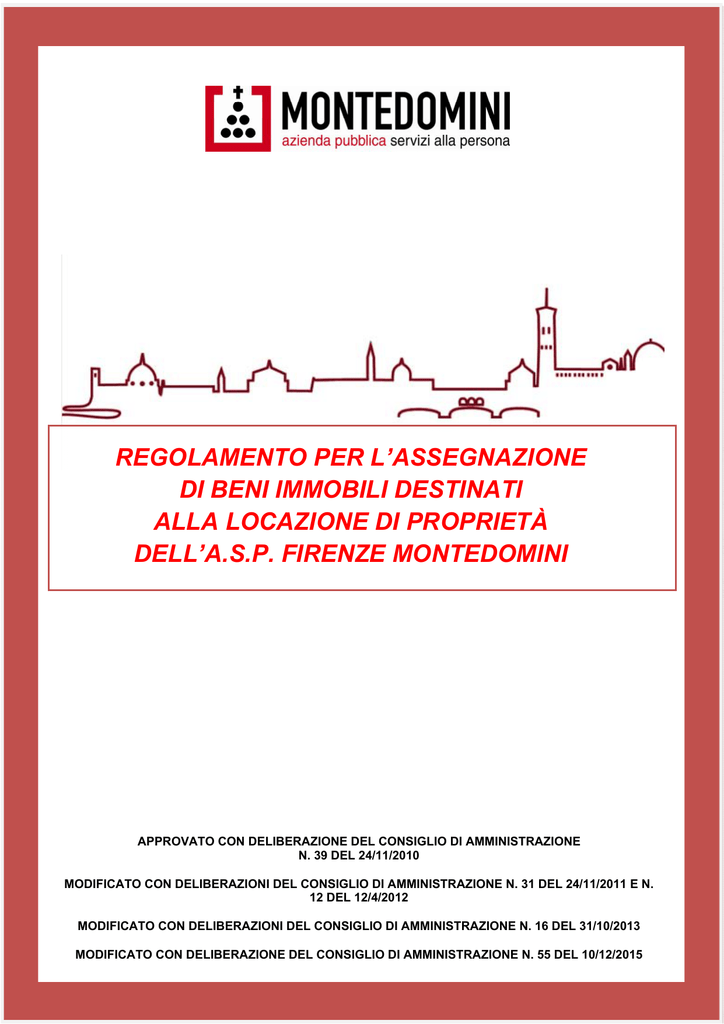 MONTEDOMINI
azienda pubblica servizi alla persona

REGOLAMENTO PER L'ASSEGNAZIONE DI BENI IMMOBILI DESTINATI ALLA LOCAZIONE DI PROPRIETÀ DELL'A.S.P. FIRENZE MONTEDOMINI

APPROVATO CON DELIBERAZIONE DEL CONSIGLIO DI AMMINISTRAZIONE N. 39 DEL 24/11/2010

MODIFICATO CON DELIBERAZIONI DEL CONSIGLIO DI AMMINISTRAZIONE N. 31 DEL 24/11/2011 E N. 12 DEL 12/4/2012

MODIFICATO CON DELIBERAZIONI DEL CONSIGLIO DI AMMINISTRAZIONE N. 16 DEL 31/10/2013

MODIFICATO CON DELIBERAZIONE DEL CONSIGLIO DI AMMINISTRAZIONE N. 55 DEL 10/12/2015